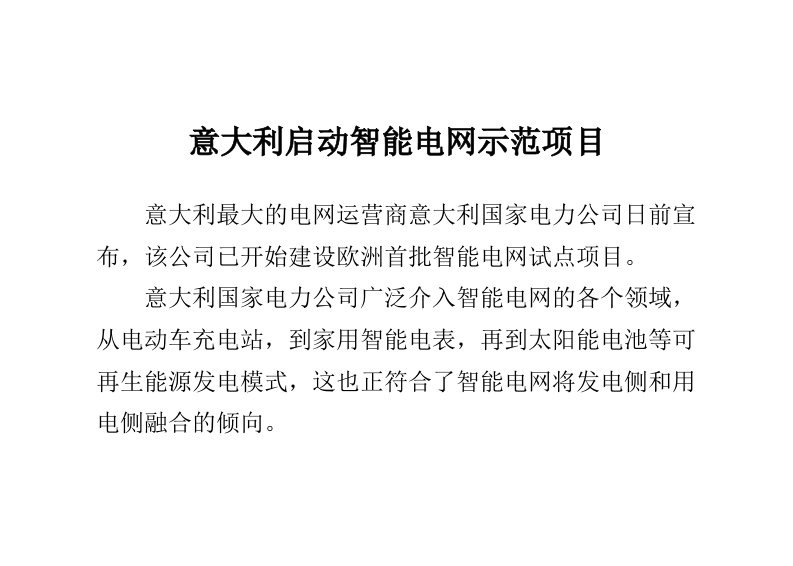 意大利启动智能电网示范项目

意大利最大的电网运营商意大利国家电力公司日前宣布，该公司已开始建设欧洲首批智能电网试点项目。

意大利国家电力公司广泛介入智能电网的各个领域，从电动车充电站，到家用智能电表，再到太阳能电池等可再生能源发电模式，这也正符合了智能电网将发电侧和用电侧融合的倾向。